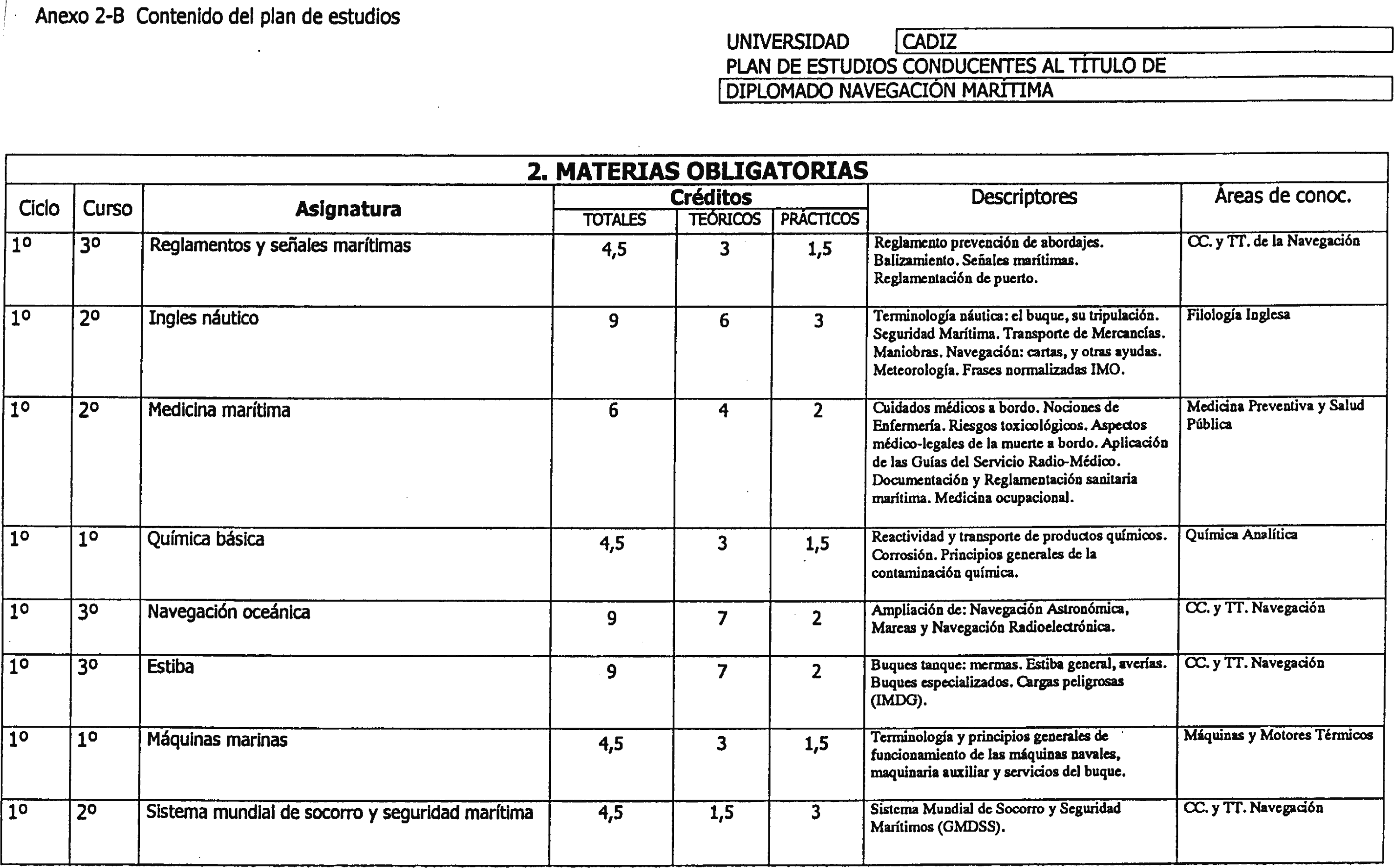 Anexo 2-B Contenido del plan de estudios

UNIVERSIDAD CADIZ
PLAN DE ESTUDIOS CONDUCENTES AL TÍTULO DE
DIPLOMADO NAVEGACIÓN MARÍTIMA

2. MATERIAS OBLIGATORIAS

| Ciclo | Curso | Asignatura | Créditos TOTALES | Créditos TEÓRICOS | Créditos PRÁCTICOS | Descriptores | Áreas de conoc. |
|---|---|---|---|---|---|---|---|
| 1º | 3º | Reglamentos y señales marítimas | 4,5 | 3 | 1,5 | Reglamento prevención de abordajes. Balizamiento. Señales marítimas. Reglamentación de puerto. | CC. y TT. de la Navegación |
| 1º | 2º | Ingles náutico | 9 | 6 | 3 | Terminología náutica: el buque, su tripulación. Seguridad Marítima. Transporte de Mercancías. Maniobras. Navegación: cartas, y otras ayudas. Meteorología. Frases normalizadas IMO. | Filología Inglesa |
| 1º | 2º | Medicina marítima | 6 | 4 | 2 | Cuidados médicos a bordo. Nociones de Enfermería. Riesgos toxicológicos. Aspectos médico-legales de la muerte a bordo. Aplicación de las Guías del Servicio Radio-Médico. Documentación y Reglamentación sanitaria marítima. Medicina ocupacional. | Medicina Preventiva y Salud Pública |
| 1º | 1º | Química básica | 4,5 | 3 | 1,5 | Reactividad y transporte de productos químicos. Corrosión. Principios generales de la contaminación química. | Química Analítica |
| 1º | 3º | Navegación oceánica | 9 | 7 | 2 | Ampliación de: Navegación Astronómica, Mareas y Navegación Radioelectrónica. | CC. y TT. Navegación |
| 1º | 3º | Estiba | 9 | 7 | 2 | Buques tanque: mermas. Estiba general, averías. Buques especializados. Cargas peligrosas (IMDG). | CC. y TT. Navegación |
| 1º | 1º | Máquinas marinas | 4,5 | 3 | 1,5 | Terminología y principios generales de funcionamiento de las máquinas navales, maquinaria auxiliar y servicios del buque. | Máquinas y Motores Térmicos |
| 1º | 2º | Sistema mundial de socorro y seguridad marítima | 4,5 | 1,5 | 3 | Sistema Mundial de Socorro y Seguridad Marítimos (GMDSS). | CC. y TT. Navegación |